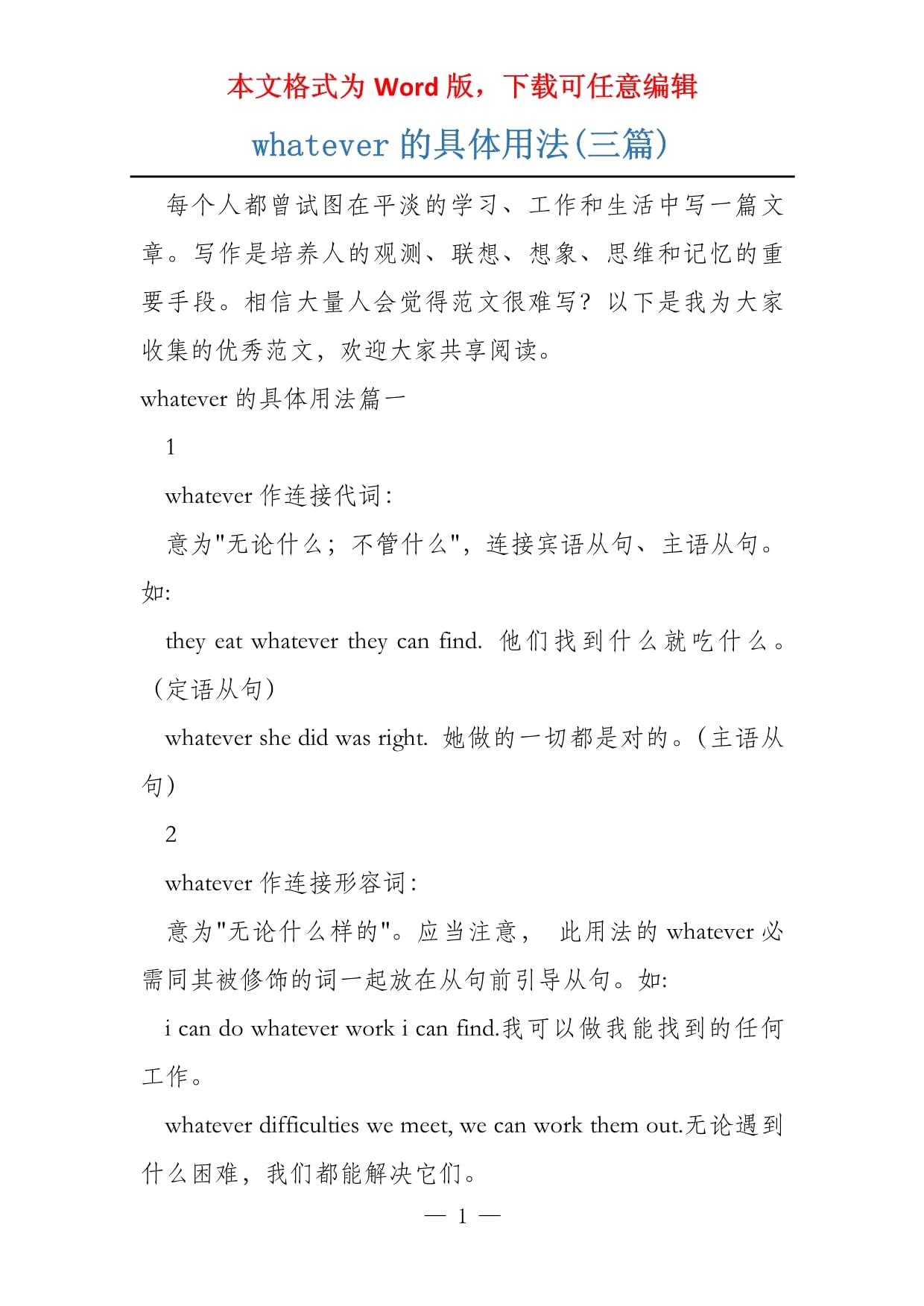 本文格式为 Word 版，下载可任意编辑

whatever 的具体用法(三篇)

每个人都曾试图在平淡的学习、工作和生活中写一篇文章。写作是培养人的观测、联想、想象、思维和记忆的重要手段。相信大量人会觉得范文很难写？以下是我为大家收集的优秀范文，欢迎大家共享阅读。

whatever 的具体用法篇一

1

whatever 作连接代词:

意为"无论什么；不管什么"，连接宾语从句、主语从句。如:

they eat whatever they can find. 他们找到什么就吃什么。（定语从句）

whatever she did was right. 她做的一切都是对的。（主语从句）

2

whatever 作连接形容词:

意为"无论什么样的"。应当注意， 此用法的 whatever 必需同其被修饰的词一起放在从句前引导从句。如:

i can do whatever work i can find.我可以做我能找到的任何工作。

whatever difficulties we meet, we can work them out.无论遇到什么困难，我们都能解决它们。

— 1 —